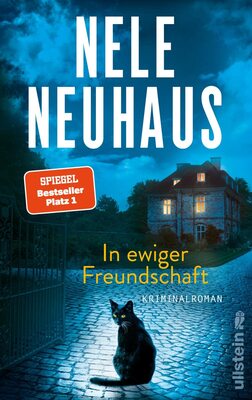 NELE NEUHAUS

SPIEGEL
Bestseller
Platz 1

In ewiger Freundschaft

KRIMINALROMAN

ullstein